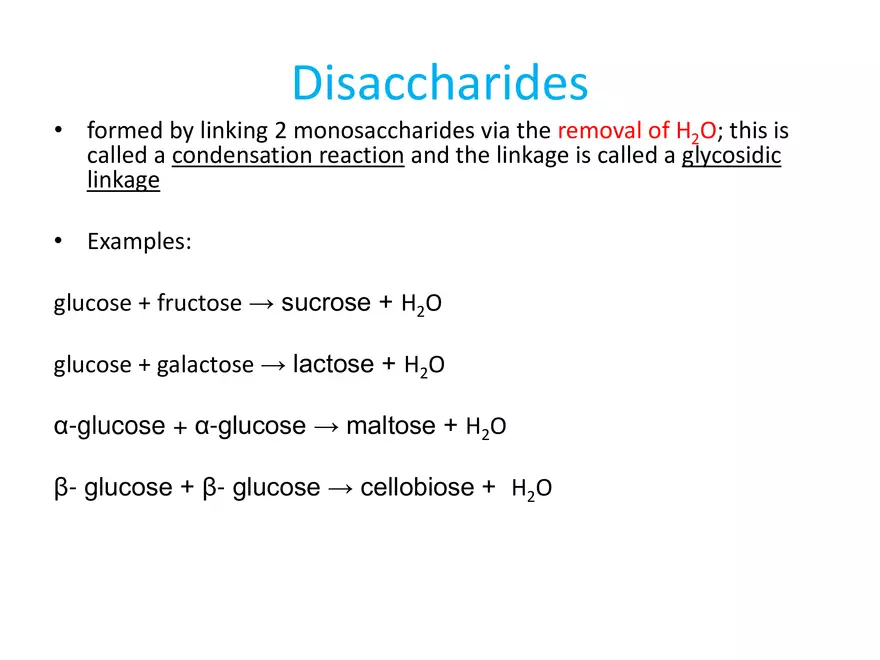 Disaccharides

• formed by linking 2 monosaccharides via the removal of $H_2O$; this is called a condensation reaction and the linkage is called a glycosidic linkage

• Examples:

glucose + fructose → sucrose + $H_2O$

glucose + galactose → lactose + $H_2O$

α-glucose + α-glucose → maltose + $H_2O$

β- glucose + β- glucose → cellobiose + $H_2O$